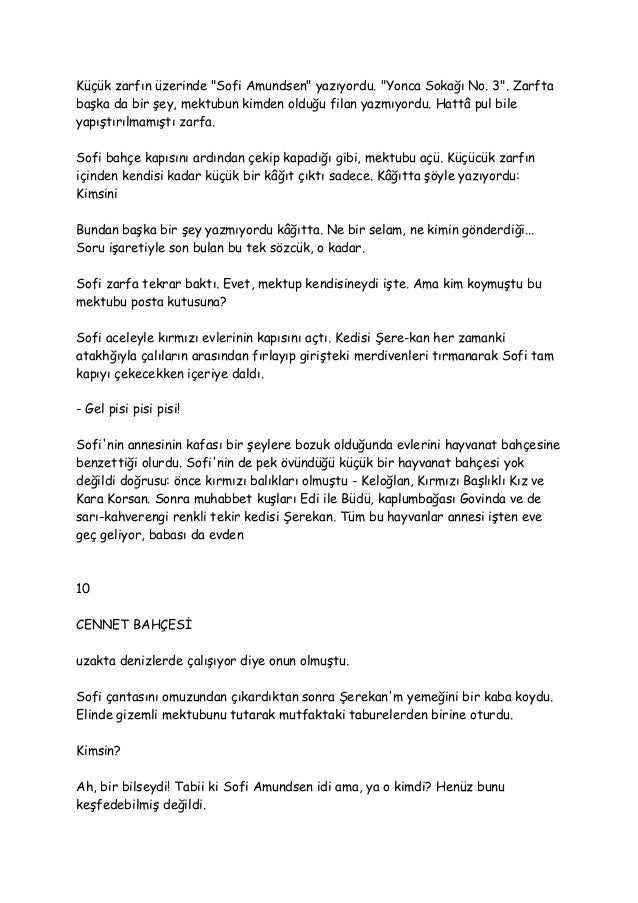 Küçük zarfın üzerinde "Sofi Amundsen" yazıyordu. "Yonca Sokağı No. 3". Zarfta başka da bir şey, mektubun kimden olduğu filan yazmıyordu. Hattâ pul bile yapıştırılmamıştı zarfa.

Sofi bahçe kapısını ardından çekip kapadığı gibi, mektubu açü. Küçücük zarfın içinden kendisi kadar küçük bir kâğıt çıktı sadece. Kâğıtta şöyle yazıyordu: Kimsini

Bundan başka bir şey yazmıyordu kâğıtta. Ne bir selam, ne kimin gönderdiği... Soru işaretiyle son bulan bu tek sözcük, o kadar.

Sofi zarfa tekrar baktı. Evet, mektup kendisineydi işte. Ama kim koymuştu bu mektubu posta kutusuna?

Sofi aceleyle kırmızı evlerinin kapısını açtı. Kedisi Şere-kan her zamanki atakhğıyla çalıların arasından fırlayıp girişteki merdivenleri tırmanarak Sofi tam kapıyı çekecekken içeriye daldı.

- Gel pisi pisi pisi!

Sofi'nin annesinin kafası bir şeylere bozuk olduğunda evlerini hayvanat bahçesine benzettiği olurdu. Sofi'nin de pek övündüğü küçük bir hayvanat bahçesi yok değildi doğrusu: önce kırmızı balıkları olmuştu - Keloğlan, Kırmızı Başlıklı Kız ve Kara Korsan. Sonra muhabbet kuşları Edi ile Büdü, kaplumbağası Govinda ve de sarı-kahverengi renkli tekir kedisi Şerekan. Tüm bu hayvanlar annesi işten eve geç geliyor, babası da evden

10

CENNET BAHÇESİ

uzakta denizlerde çalışıyor diye onun olmuştu.

Sofi çantasını omuzundan çıkardıktan sonra Şerekan'm yemeğini bir kaba koydu. Elinde gizemli mektubunu tutarak mutfaktaki taburelerden birine oturdu.

Kimsin?

Ah, bir bilseydi! Tabii ki Sofi Amundsen idi ama, ya o kimdi? Henüz bunu keşfedebilmiş değildi.